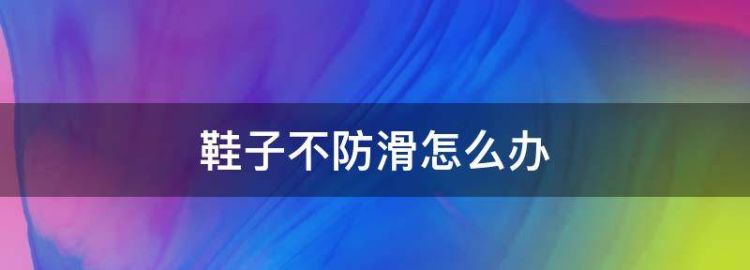 鞋子不防滑怎么办